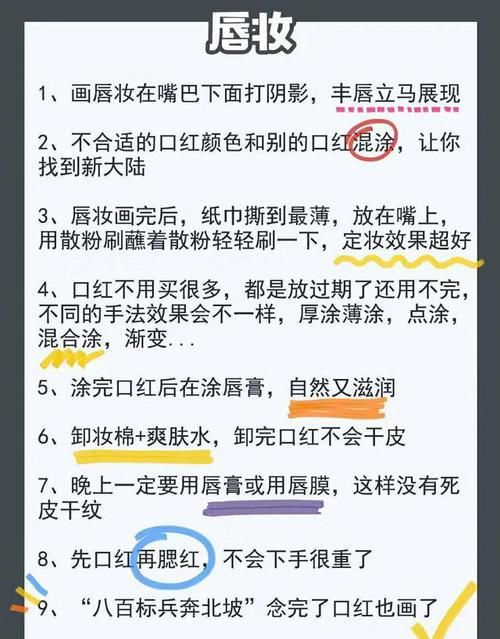 唇妆

1、画唇妆在嘴巴下面打阴影，丰唇立马展现

2、不合适的口红颜色和别的口红混涂，让你找到新大陆

3、唇妆画完后，纸巾撕到最薄，放在嘴上，用散粉刷蘸着散粉轻轻刷一下，定妆效果超好

4、口红不用买很多，都是放过期了还用不完，不同的手法效果会不一样，厚涂薄涂，点涂，混合涂，渐变...

5、涂完口红后在涂唇膏，自然又滋润

6、卸妆棉+爽肤水，卸完口红不会干皮

7、晚上一定要用唇膏或用唇膜，这样没有死皮干纹

8、先口红再腮红，不会下手很重了

9、“八百标兵奔北坡”念完了口红也画了